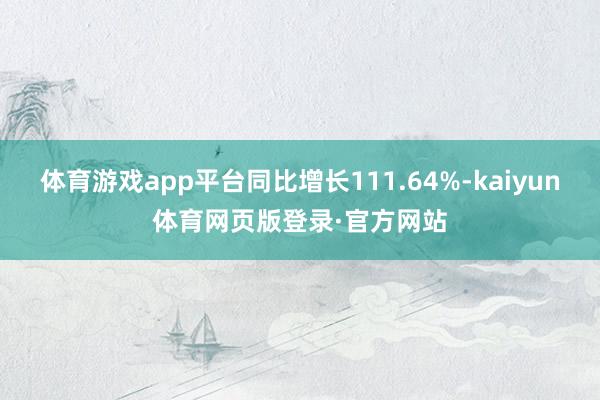 体育游戏app平台同比增长111.64%-kaiyun体育网页版登录·官方网站